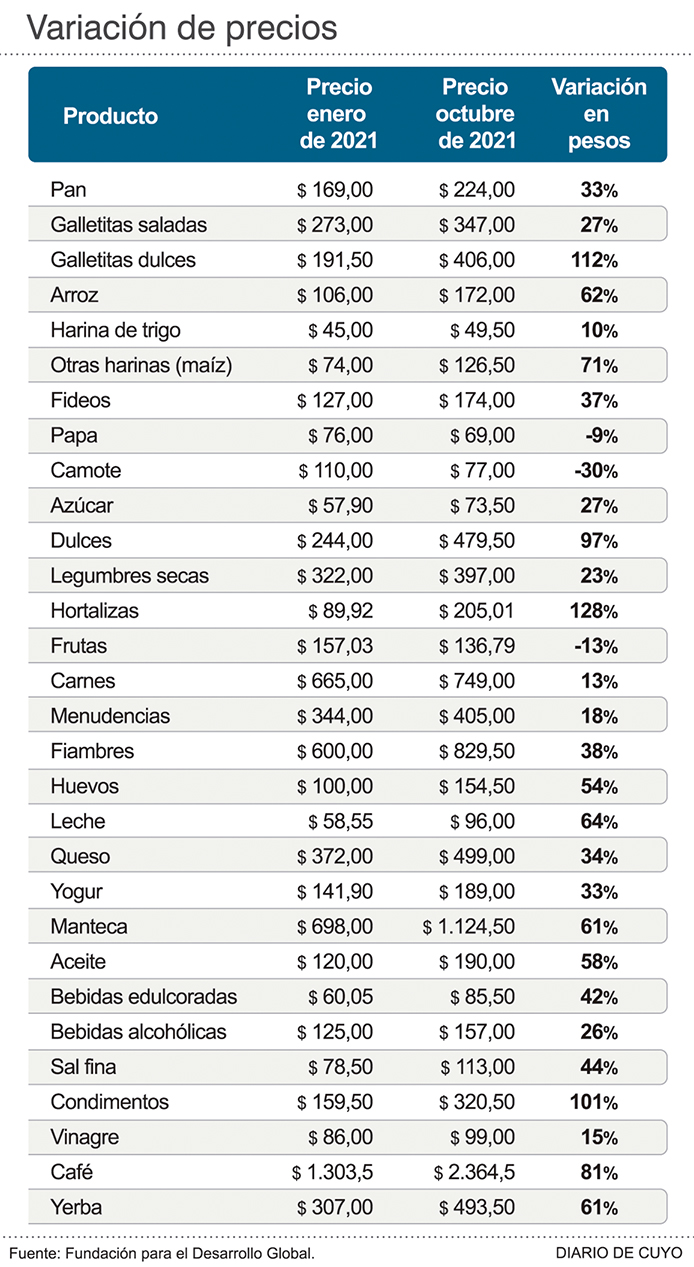 Variación de precios

| Producto | Precio enero de 2021 | Precio octubre de 2021 | Variación en pesos |
|---|---|---|---|
| Pan | $ 169,00 | $ 224,00 | 33% |
| Galletitas saladas | $ 273,00 | $ 347,00 | 27% |
| Galletitas dulces | $ 191,50 | $ 406,00 | 112% |
| Arroz | $ 106,00 | $ 172,00 | 62% |
| Harina de trigo | $ 45,00 | $ 49,50 | 10% |
| Otras harinas (maíz) | $ 74,00 | $ 126,50 | 71% |
| Fideos | $ 127,00 | $ 174,00 | 37% |
| Papa | $ 76,00 | $ 69,00 | -9% |
| Camote | $ 110,00 | $ 77,00 | -30% |
| Azúcar | $ 57,90 | $ 73,50 | 27% |
| Dulces | $ 244,00 | $ 479,50 | 97% |
| Legumbres secas | $ 322,00 | $ 397,00 | 23% |
| Hortalizas | $ 89,92 | $ 205,01 | 128% |
| Frutas | $ 157,03 | $ 136,79 | -13% |
| Carnes | $ 665,00 | $ 749,00 | 13% |
| Menudencias | $ 344,00 | $ 405,00 | 18% |
| Fiambres | $ 600,00 | $ 829,50 | 38% |
| Huevos | $ 100,00 | $ 154,50 | 54% |
| Leche | $ 58,55 | $ 96,00 | 64% |
| Queso | $ 372,00 | $ 499,00 | 34% |
| Yogur | $ 141,90 | $ 189,00 | 33% |
| Manteca | $ 698,00 | $ 1.124,50 | 61% |
| Aceite | $ 120,00 | $ 190,00 | 58% |
| Bebidas edulcoradas | $ 60,05 | $ 85,50 | 42% |
| Bebidas alcohólicas | $ 125,00 | $ 157,00 | 26% |
| Sal fina | $ 78,50 | $ 113,00 | 44% |
| Condimentos | $ 159,50 | $ 320,50 | 101% |
| Vinagre | $ 86,00 | $ 99,00 | 15% |
| Café | $ 1.303,5 | $ 2.364,5 | 81% |
| Yerba | $ 307,00 | $ 493,50 | 61% |

Fuente: Fundación para el Desarrollo Global.
DIARIO DE CUYO